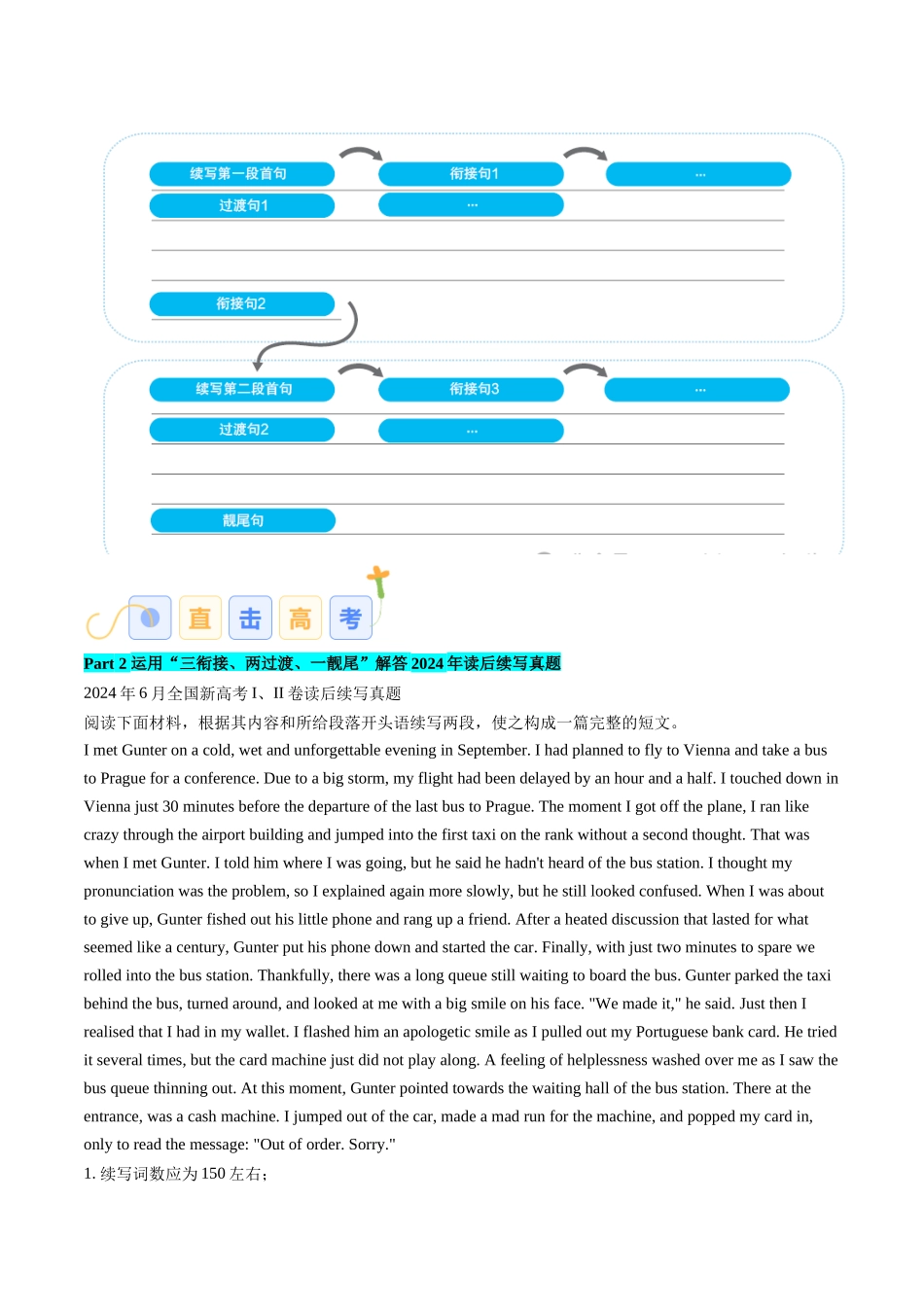 续写第一段首句

衔接句1

...

过渡句1

...

衔接句2

续写第二段首句

衔接句3

...

过渡句2

...

靓尾句

直 击 高 考

Part 2 运用“三衔接、两过渡、一靓尾”解答 2024 年读后续写真题

2024 年 6 月全国新高考 I、II 卷读后续写真题

阅读下面材料，根据其内容和所给段落开头语续写两段，使之构成一篇完整的短文。

I met Gunter on a cold, wet and unforgettable evening in September. I had planned to fly to Vienna and take a bus to Prague for a conference. Due to a big storm, my flight had been delayed by an hour and a half. I touched down in Vienna just 30 minutes before the departure of the last bus to Prague. The moment I got off the plane, I ran like crazy through the airport building and jumped into the first taxi on the rank without a second thought. That was when I met Gunter. I told him where I was going, but he said he hadn't heard of the bus station. I thought my pronunciation was the problem, so I explained again more slowly, but he still looked confused. When I was about to give up, Gunter fished out his little phone and rang up a friend. After a heated discussion that lasted for what seemed like a century, Gunter put his phone down and started the car. Finally, with just two minutes to spare we rolled into the bus station. Thankfully, there was a long queue still waiting to board the bus. Gunter parked the taxi behind the bus, turned around, and looked at me with a big smile on his face. "We made it," he said. Just then I realised that I had in my wallet. I flashed him an apologetic smile as I pulled out my Portuguese bank card. He tried it several times, but the card machine just did not play along. A feeling of helplessness washed over me as I saw the bus queue thinning out. At this moment, Gunter pointed towards the waiting hall of the bus station. There at the entrance, was a cash machine. I jumped out of the car, made a mad run for the machine, and popped my card in, only to read the message: "Out of order. Sorry."

1. 续写词数应为 150 左右；